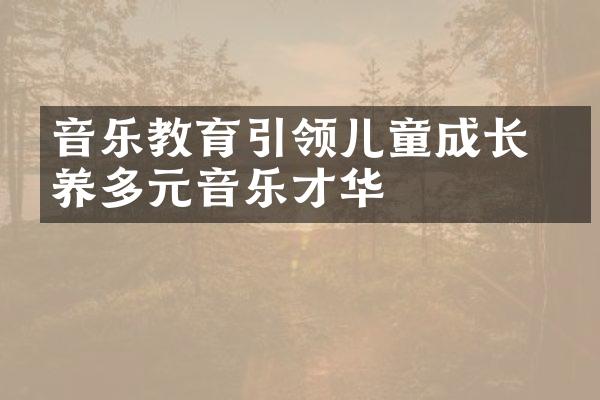 音乐教育引领儿童成长
养多元音乐才华